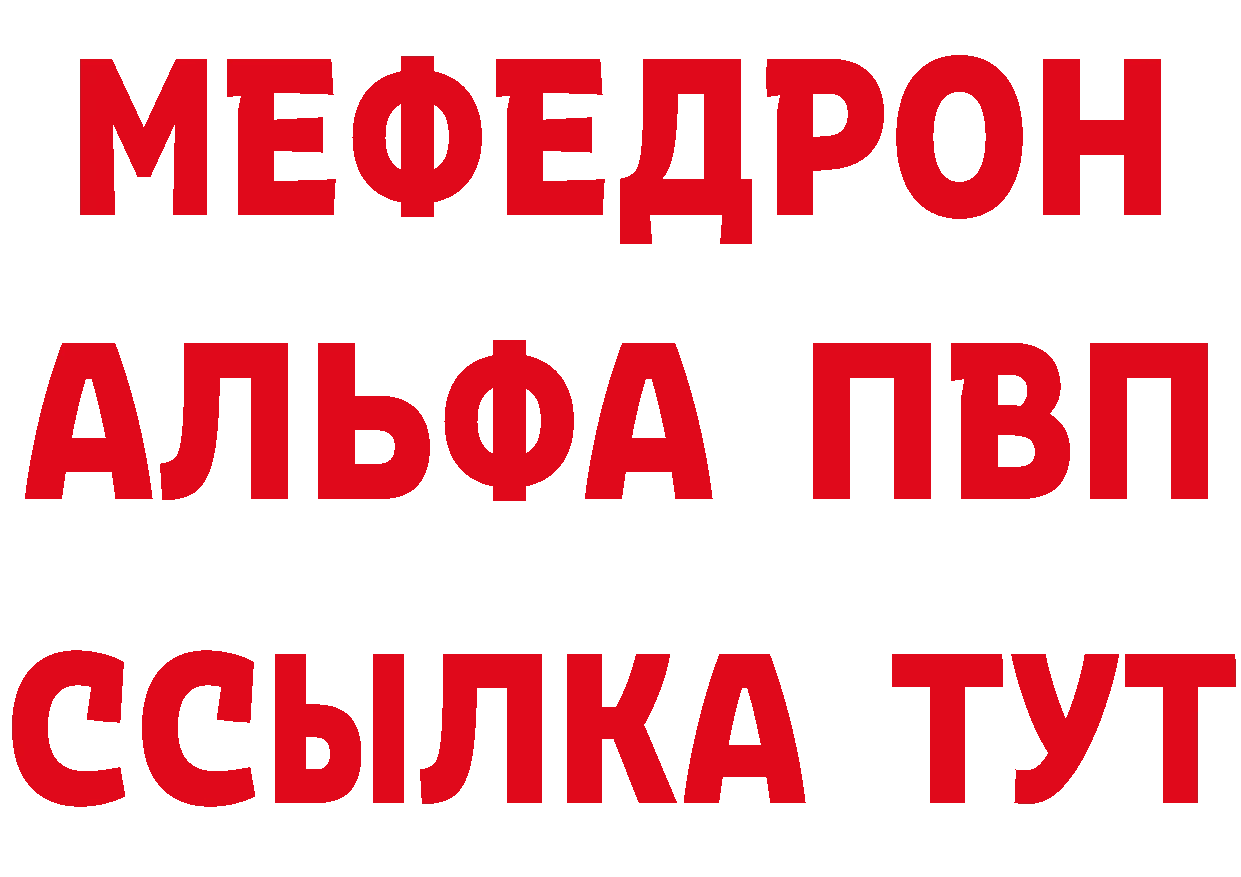 МЕФЕДРОН
АЛЬФА ПВП
ССЫЛКА ТУТ